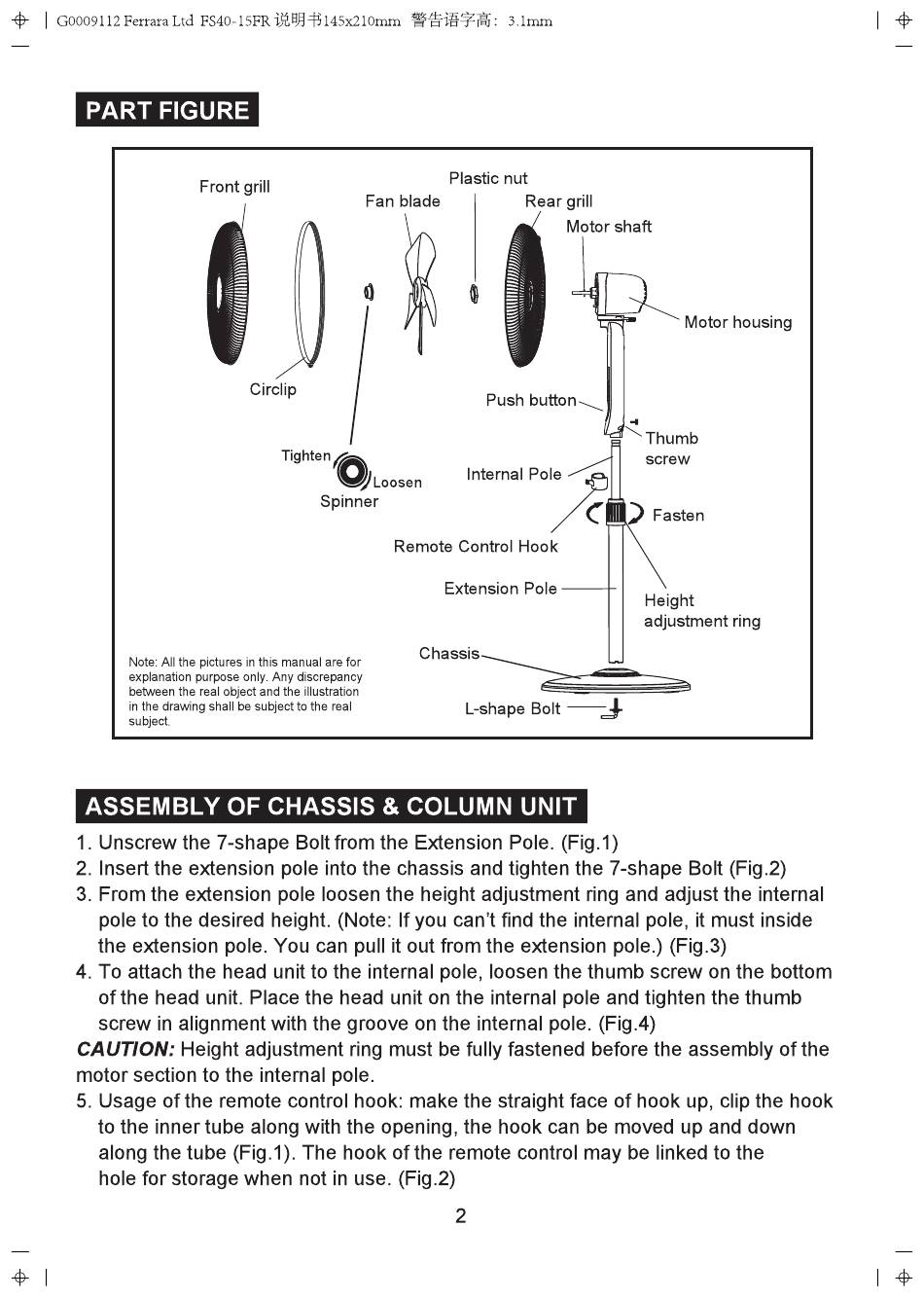 G0009112 Ferrara Ltd FS40-15FR 说明书145x210mm 警告语字高: 3.1mm

PART FIGURE

Front grill
Plastic nut
Fan blade
Rear grill
Motor shaft
Motor housing
Circlip
Push button
Thumb screw
Tighten
Loosen
Spinner
Internal Pole
Fasten
Remote Control Hook
Extension Pole
Height adjustment ring
Chassis
L-shape Bolt

Note: All the pictures in this manual are for explanation purpose only. Any discrepancy between the real object and the illustration in the drawing shall be subject to the real subject.

ASSEMBLY OF CHASSIS & COLUMN UNIT

1. Unscrew the 7-shape Bolt from the Extension Pole. (Fig.1)
2. Insert the extension pole into the chassis and tighten the 7-shape Bolt (Fig.2)
3. From the extension pole loosen the height adjustment ring and adjust the internal pole to the desired height. (Note: If you can't find the internal pole, it must inside the extension pole. You can pull it out from the extension pole.) (Fig.3)
4. To attach the head unit to the internal pole, loosen the thumb screw on the bottom of the head unit. Place the head unit on the internal pole and tighten the thumb screw in alignment with the groove on the internal pole. (Fig.4)
CAUTION: Height adjustment ring must be fully fastened before the assembly of the motor section to the internal pole.
5. Usage of the remote control hook: make the straight face of hook up, clip the hook to the inner tube along with the opening, the hook can be moved up and down along the tube (Fig.1). The hook of the remote control may be linked to the hole for storage when not in use. (Fig.2)

2